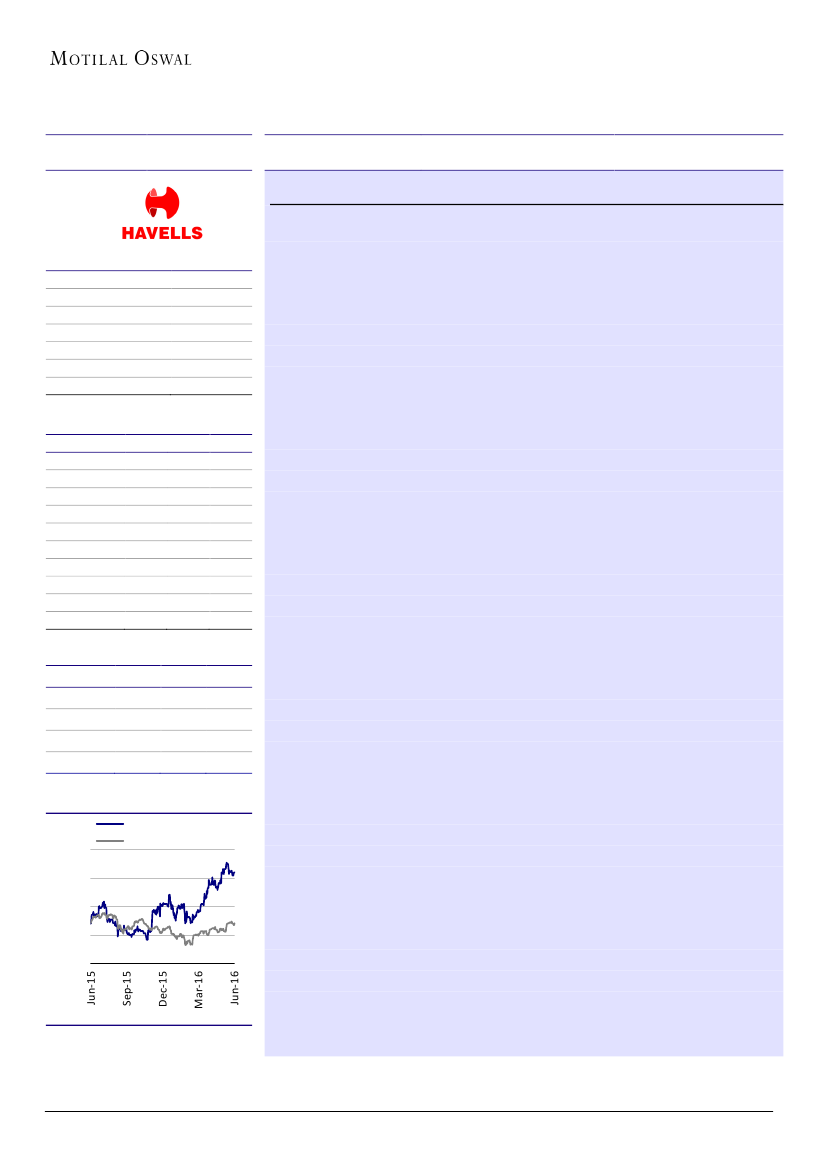 MOTILAL OSWAL

HAVELLS

Jun-15
Sep-15
Dec-15
Mar-16
Jun-16